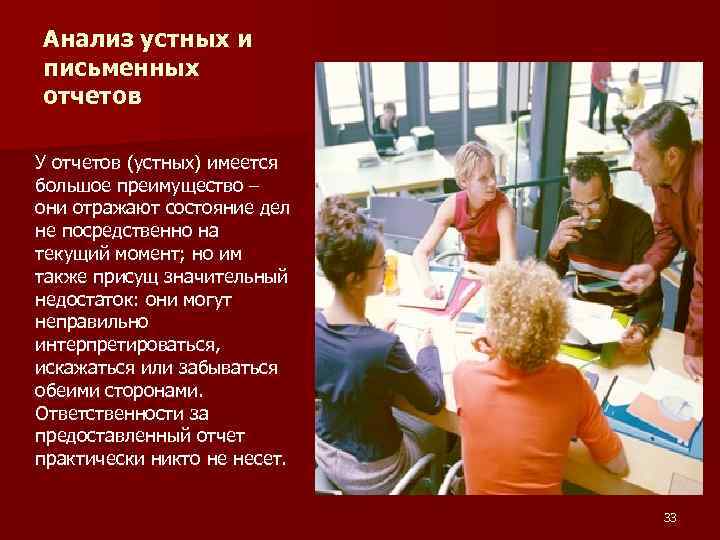 Анализ устных и письменных отчетов

У отчетов (устных) имеется большое преимущество – они отражают состояние дел не посредственно на текущий момент; но им также присущ значительный недостаток: они могут неправильно интерпретироваться, искажаться или забываться обеими сторонами. Ответственности за предоставленный отчет практически никто не несет.

33